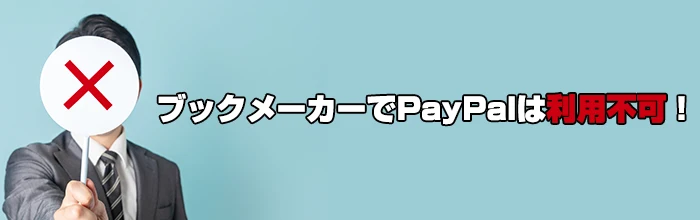 ブックメーカーでPayPalは利用不可！